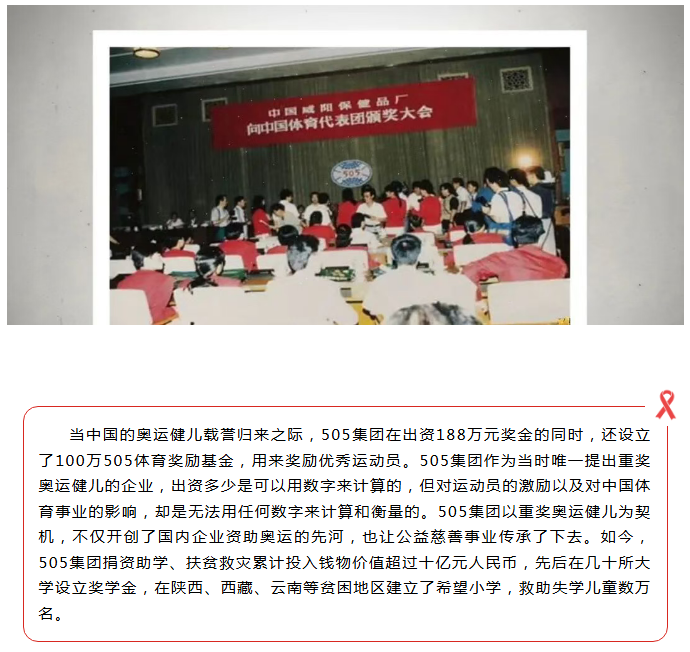 中国咸阳保健品厂
向中国体育代表团颁奖大会

505

当中国的奥运健儿载誉归来之际，505集团在出资188万元奖金的同时，还设立了100万505体育奖励基金，用来奖励优秀运动员。505集团作为当时唯一提出重奖奥运健儿的企业，出资多少是可以用数字来计算的，但对运动员的激励以及对中国体育事业的影响，却是无法用任何数字来计算和衡量的。505集团以重奖奥运健儿为契机，不仅开创了国内企业资助奥运的先河，也让公益慈善事业传承了下去。如今，505集团捐资助学、扶贫救灾累计投入钱物价值超过十亿元人民币，先后在几十所大学设立奖学金，在陕西、西藏、云南等贫困地区建立了希望小学，救助失学儿童数万名。